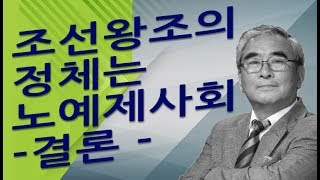 조선왕조의
정체는
노예제사회
-결론 -